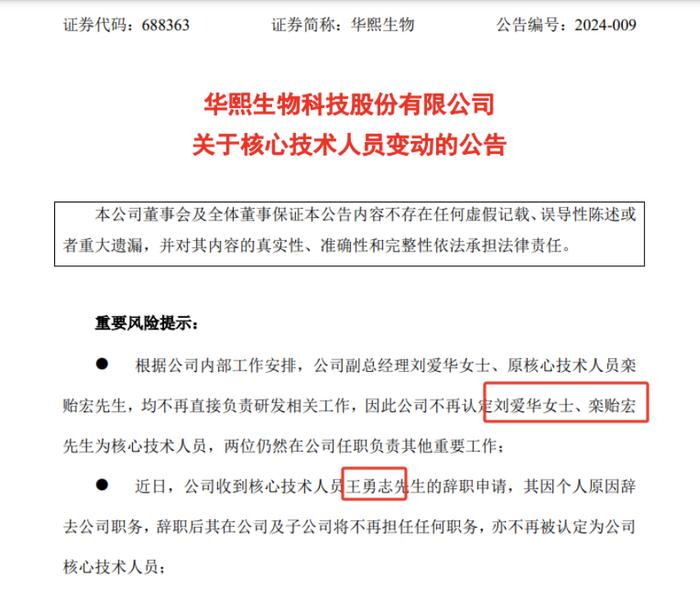 证券代码：688363　　　　证券简称：华熙生物　　　　公告编号：2024-009

华熙生物科技股份有限公司
关于核心技术人员变动的公告

本公司董事会及全体董事保证本公告内容不存在任何虚假记载、误导性陈述或者重大遗漏，并对其内容的真实性、准确性和完整性依法承担法律责任。

重要风险提示：

● 根据公司内部工作安排，公司副总经理刘爱华女士、原核心技术人员栾贻宏先生，均不再直接负责研发相关工作，因此公司不再认定刘爱华女士、栾贻宏先生为核心技术人员，两位仍然在公司任职负责其他重要工作；

● 近日，公司收到核心技术人员王勇志先生的辞职申请，其因个人原因辞去公司职务，辞职后其在公司及子公司将不再担任任何职务，亦不再被认定为公司核心技术人员；